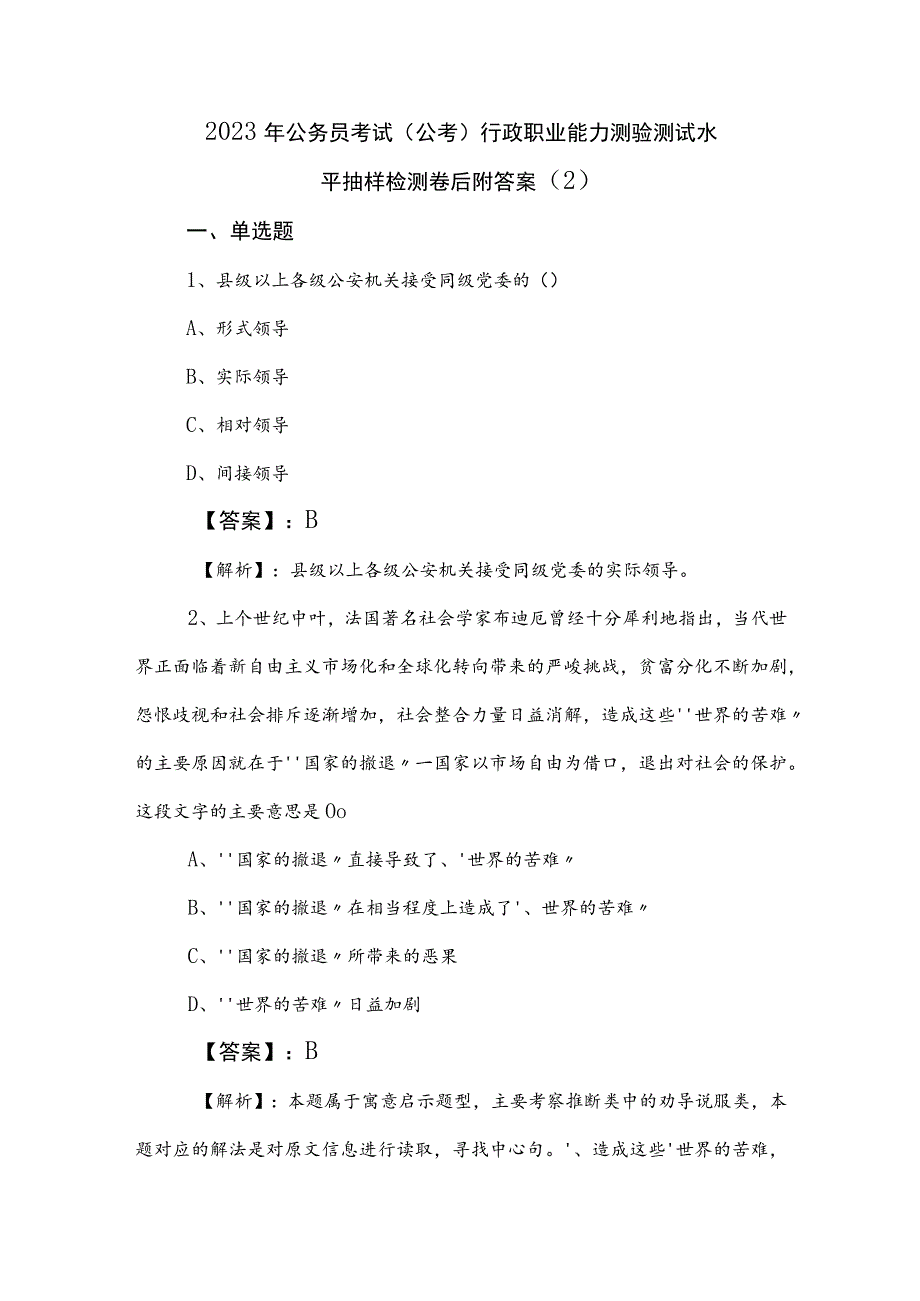 2023年公务员考试（公考）行政职业能力测验测试水平抽样检测卷后附答案（2）

一、单选题

1、县级以上各级公安机关接受同级党委的（）

A、形式领导

B、实际领导

C、相对领导

D、间接领导

【答案】：B

【解析】：县级以上各级公安机关接受同级党委的实际领导。

2、上个世纪中叶，法国著名社会学家布迪厄曾经十分犀利地指出，当代世界正面临着新自由主义市场化和全球化转向带来的严峻挑战，贫富分化不断加剧，怨恨歧视和社会排斥逐渐增加，社会整合力量日益消解，造成这些''世界的苦难〃的主要原因就在于''国家的撤退〃一国家以市场自由为借口，退出对社会的保护。这段文字的主要意思是Oo

A、''国家的撤退〃直接导致了、'世界的苦难〃

B、''国家的撤退〃在相当程度上造成了'、世界的苦难〃

C、''国家的撤退〃所带来的恶果

D、''世界的苦难〃日益加剧

【答案】：B

【解析】：本题属于寓意启示题型，主要考察推断类中的劝导说服类，本题对应的解法是对原文信息进行读取，寻找中心句。'、造成这些'世界的苦难，